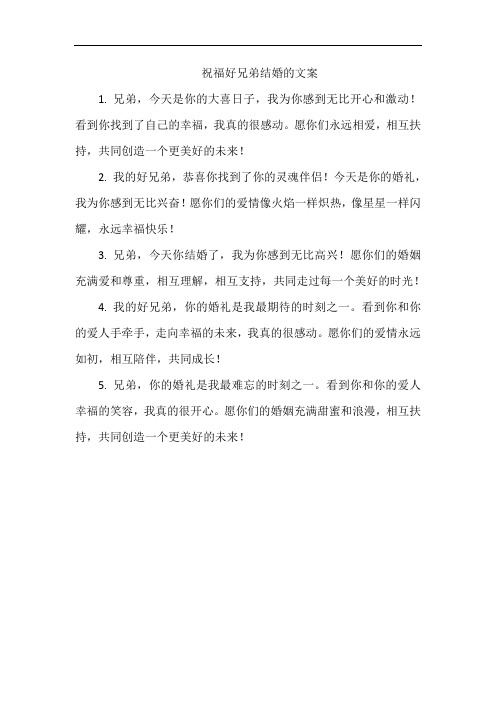 祝福好兄弟结婚的文案

1. 兄弟，今天是你的大喜日子，我为你感到无比开心和激动！看到你找到了自己的幸福，我真的很感动。愿你们永远相爱，相互扶持，共同创造一个更美好的未来！

2. 我的好兄弟，恭喜你找到了你的灵魂伴侣！今天是你的婚礼，我为你感到无比兴奋！愿你们的爱情像火焰一样炽热，像星星一样闪耀，永远幸福快乐！

3. 兄弟，今天你结婚了，我为你感到无比高兴！愿你们的婚姻充满爱和尊重，相互理解，相互支持，共同走过每一个美好的时光！

4. 我的好兄弟，你的婚礼是我最期待的时刻之一。看到你和你的爱人手牵手，走向幸福的未来，我真的很感动。愿你们的爱情永远如初，相互陪伴，共同成长！

5. 兄弟，你的婚礼是我最难忘的时刻之一。看到你和你的爱人幸福的笑容，我真的很开心。愿你们的婚姻充满甜蜜和浪漫，相互扶持，共同创造一个更美好的未来！